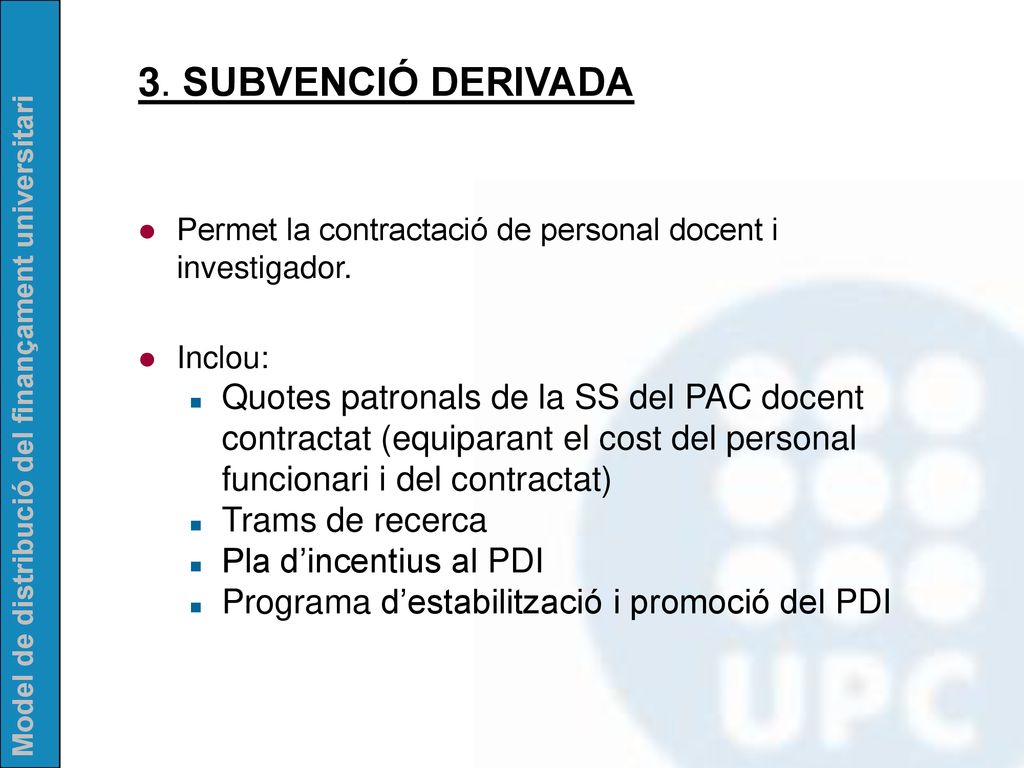 Model de distribució del finançament universitari

3. SUBVENCIÓ DERIVADA

Permet la contractació de personal docent i investigador.

Inclou:
Quotes patronals de la SS del PAC docent contractat (equiparant el cost del personal funcionari i del contractat)
Trams de recerca
Pla d’incentius al PDI
Programa d’estabilització i promoció del PDI

UPC